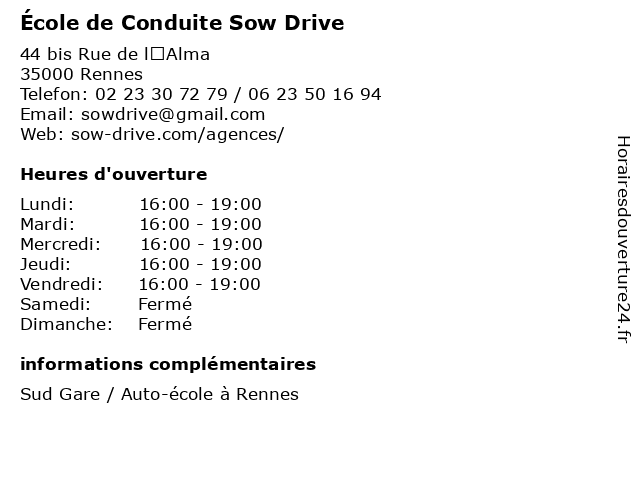 École de Conduite Sow Drive

44 bis Rue de l□Alma
35000 Rennes
Telefon: 02 23 30 72 79 / 06 23 50 16 94
Email: sowdrive@gmail.com
Web: sow-drive.com/agences/

Heures d'ouverture

| | |
|---|---|
| Lundi: | 16:00 - 19:00 |
| Mardi: | 16:00 - 19:00 |
| Mercredi: | 16:00 - 19:00 |
| Jeudi: | 16:00 - 19:00 |
| Vendredi: | 16:00 - 19:00 |
| Samedi: | Fermé |
| Dimanche: | Fermé |

informations complémentaires

Sud Gare / Auto-école à Rennes

Horairesdouverture24.fr